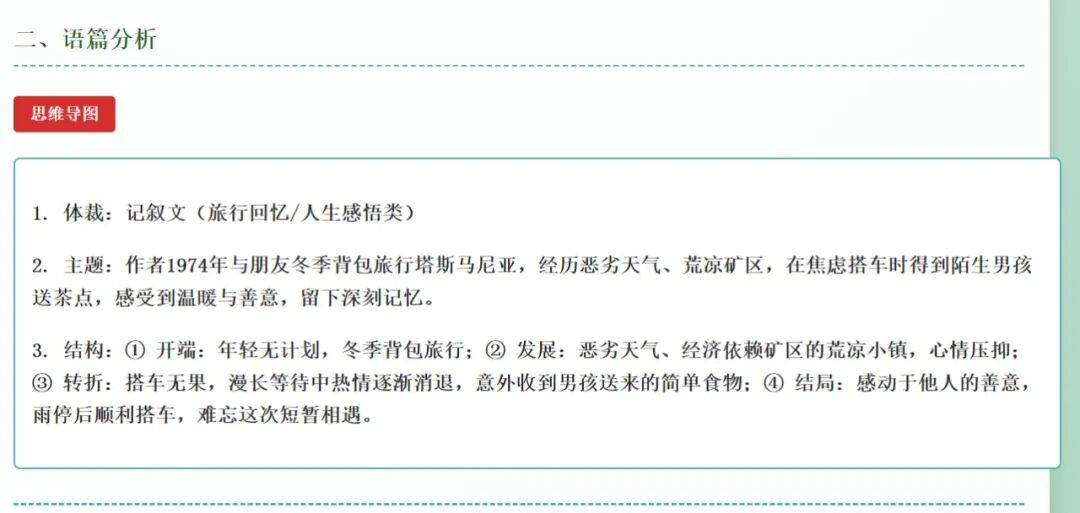 二、语篇分析

思维导图

1. 体裁：记叙文（旅行回忆/人生感悟类）

2. 主题：作者1974年与朋友冬季背包旅行塔斯马尼亚，经历恶劣天气、荒凉矿区，在焦虑搭车时得到陌生男孩送茶点，感受到温暖与善意，留下深刻记忆。

3. 结构：① 开端：年轻无计划，冬季背包旅行；② 发展：恶劣天气、经济依赖矿区的荒凉小镇，心情压抑；③ 转折：搭车无果，漫长等待中热情逐渐消退，意外收到男孩送来的简单食物；④ 结局：感动于他人的善意，雨停后顺利搭车，难忘这次短暂相遇。